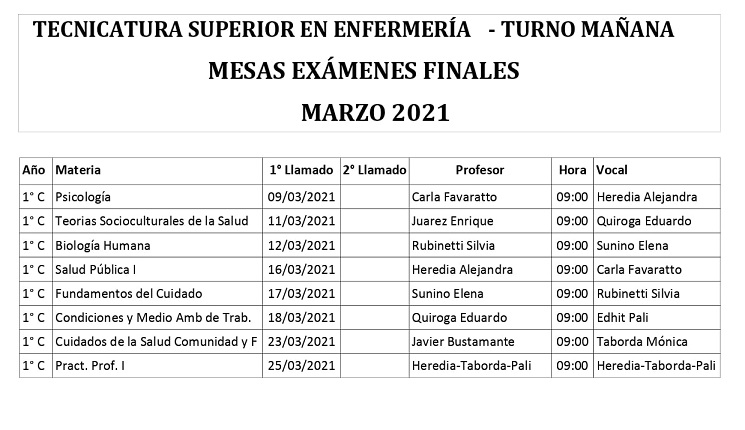 TECNICATURA SUPERIOR EN ENFERMERÍA - TURNO MAÑANA

MESAS EXÁMENES FINALES

MARZO 2021

| Año | Materia | 1° Llamado | 2° Llamado | Profesor | Hora | Vocal |
|---|---|---|---|---|---|---|
| 1° C | Psicología | 09/03/2021 | | Carla Favaratto | 09:00 | Heredia Alejandra |
| 1° C | Teorias Socioculturales de la Salud | 11/03/2021 | | Juarez Enrique | 09:00 | Quiroga Eduardo |
| 1° C | Biología Humana | 12/03/2021 | | Rubinetti Silvia | 09:00 | Sunino Elena |
| 1° C | Salud Pública I | 16/03/2021 | | Heredia Alejandra | 09:00 | Carla Favaratto |
| 1° C | Fundamentos del Cuidado | 17/03/2021 | | Sunino Elena | 09:00 | Rubinetti Silvia |
| 1° C | Condiciones y Medio Amb de Trab. | 18/03/2021 | | Quiroga Eduardo | 09:00 | Edhit Pali |
| 1° C | Cuidados de la Salud Comunidad y F | 23/03/2021 | | Javier Bustamante | 09:00 | Taborda Mónica |
| 1° C | Pract. Prof. I | 25/03/2021 | | Heredia-Taborda-Pali | 09:00 | Heredia-Taborda-Pali |